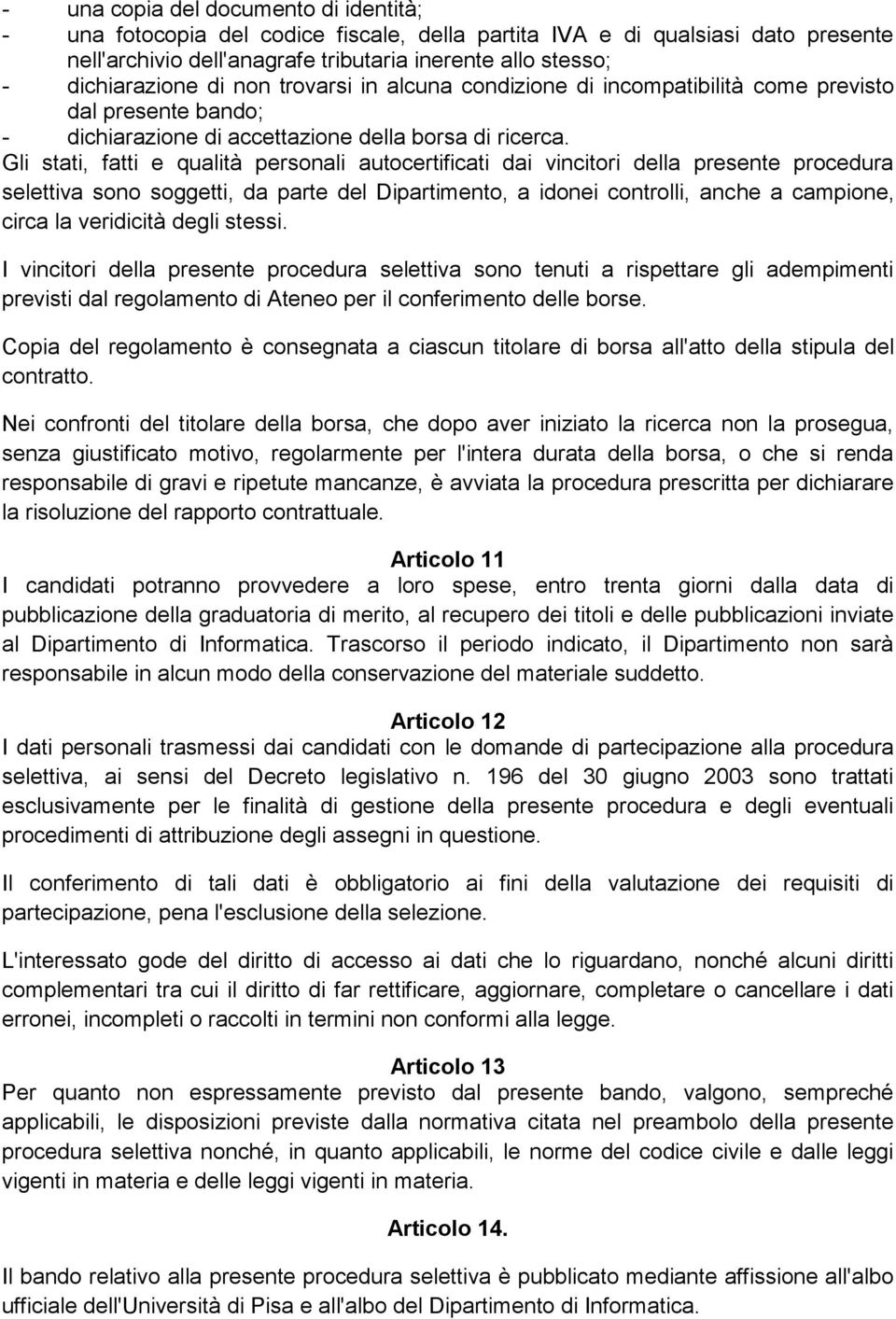 - una copia del documento di identità;
- una fotocopia del codice fiscale, della partita IVA e di qualsiasi dato presente nell'archivio dell'anagrafe tributaria inerente allo stesso;
- dichiarazione di non trovarsi in alcuna condizione di incompatibilità come previsto dal presente bando;
- dichiarazione di accettazione della borsa di ricerca.

Gli stati, fatti e qualità personali autocertificati dai vincitori della presente procedura selettiva sono soggetti, da parte del Dipartimento, a idonei controlli, anche a campione, circa la veridicità degli stessi.

I vincitori della presente procedura selettiva sono tenuti a rispettare gli adempimenti previsti dal regolamento di Ateneo per il conferimento delle borse.

Copia del regolamento è consegnata a ciascun titolare di borsa all'atto della stipula del contratto.

Nei confronti del titolare della borsa, che dopo aver iniziato la ricerca non la prosegua, senza giustificato motivo, regolarmente per l'intera durata della borsa, o che si renda responsabile di gravi e ripetute mancanze, è avviata la procedura prescritta per dichiarare la risoluzione del rapporto contrattuale.

Articolo 11
I candidati potranno provvedere a loro spese, entro trenta giorni dalla data di pubblicazione della graduatoria di merito, al recupero dei titoli e delle pubblicazioni inviate al Dipartimento di Informatica. Trascorso il periodo indicato, il Dipartimento non sarà responsabile in alcun modo della conservazione del materiale suddetto.

Articolo 12
I dati personali trasmessi dai candidati con le domande di partecipazione alla procedura selettiva, ai sensi del Decreto legislativo n. 196 del 30 giugno 2003 sono trattati esclusivamente per le finalità di gestione della presente procedura e degli eventuali procedimenti di attribuzione degli assegni in questione.

Il conferimento di tali dati è obbligatorio ai fini della valutazione dei requisiti di partecipazione, pena l'esclusione della selezione.

L'interessato gode del diritto di accesso ai dati che lo riguardano, nonché alcuni diritti complementari tra cui il diritto di far rettificare, aggiornare, completare o cancellare i dati erronei, incompleti o raccolti in termini non conformi alla legge.

Articolo 13
Per quanto non espressamente previsto dal presente bando, valgono, sempreché applicabili, le disposizioni previste dalla normativa citata nel preambolo della presente procedura selettiva nonché, in quanto applicabili, le norme del codice civile e dalle leggi vigenti in materia e delle leggi vigenti in materia.

Articolo 14.

Il bando relativo alla presente procedura selettiva è pubblicato mediante affissione all'albo ufficiale dell'Università di Pisa e all'albo del Dipartimento di Informatica.